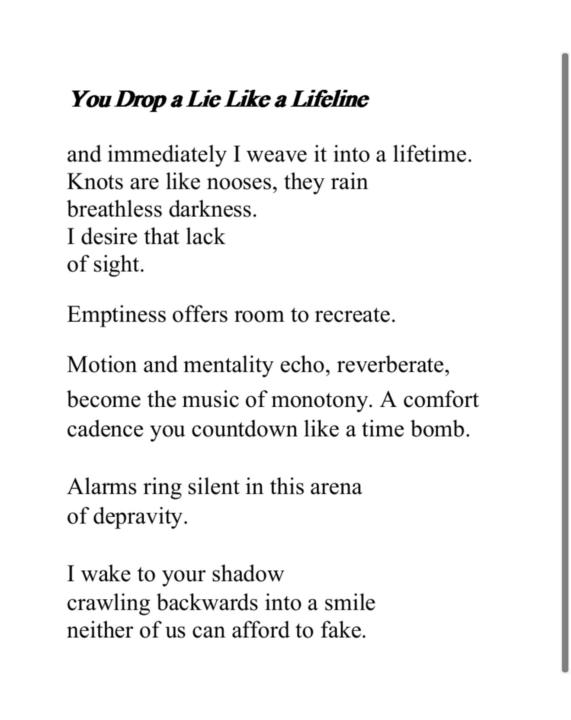 You Drop a Lie Like a Lifeline

and immediately I weave it into a lifetime.
Knots are like nooses, they rain
breathless darkness.
I desire that lack
of sight.

Emptiness offers room to recreate.

Motion and mentality echo, reverberate,
become the music of monotony. A comfort
cadence you countdown like a time bomb.

Alarms ring silent in this arena
of depravity.

I wake to your shadow
crawling backwards into a smile
neither of us can afford to fake.